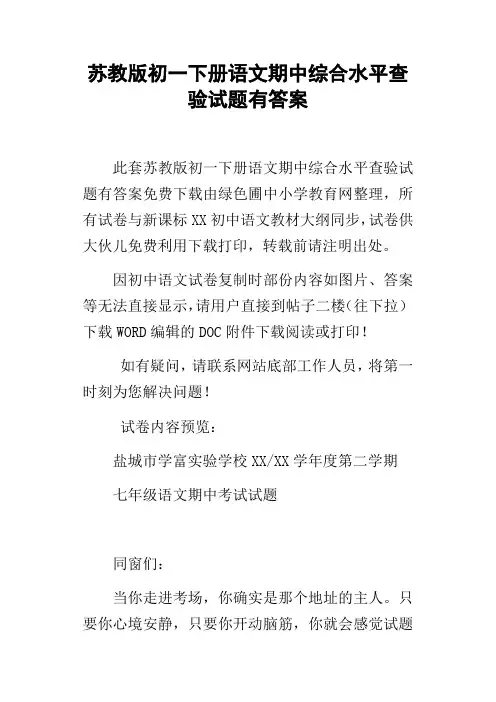 苏教版初一下册语文期中综合水平查验试题有答案

此套苏教版初一下册语文期中综合水平查验试题有答案免费下载由绿色圃中小学教育网整理，所有试卷与新课标XX初中语文教材大纲同步，试卷供大伙儿免费利用下载打印，转载前请注明出处。

因初中语文试卷复制时部份内容如图片、答案等无法直接显示，请用户直接到帖子二楼（往下拉）下载WORD编辑的DOC附件下载阅读或打印！

如有疑问，请联系网站底部工作人员，将第一时刻为您解决问题！

试卷内容预览：

盐城市学富实验学校XX/XX学年度第二学期

七年级语文期中考试试题

同窗们：

当你走进考场，你确实是那个地址的主人。只要你心境安静，只要你开动脑筋，你就会感觉试题